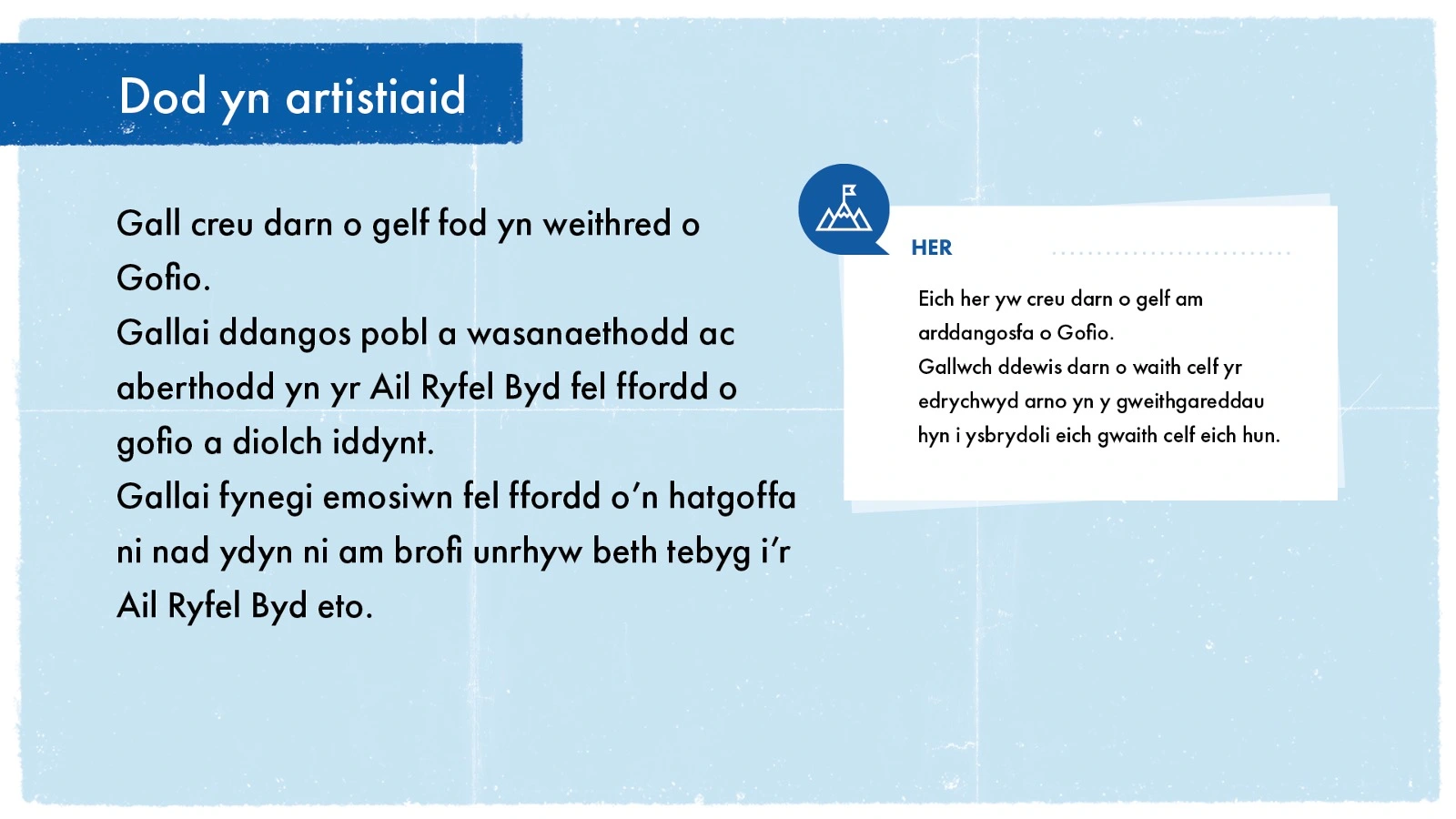 Dod yn artistiaid

Gall creu darn o gelf fod yn weithred o Gofio.
Gallai ddangos pobl a wasanaethodd ac aberthodd yn yr Ail Ryfel Byd fel ffordd o gofio a diolch iddynt.
Gallai fynegi emosiwn fel ffordd o'n hatgoffa ni nad ydyn ni am brofi unrhyw beth tebyg i'r Ail Ryfel Byd eto.

HER

Eich her yw creu darn o gelf am arddangosfa o Gofio.
Gallwch ddewis darn o waith celf yr edrychwyd arno yn y gweithgareddau hyn i ysbrydoli eich gwaith celf eich hun.